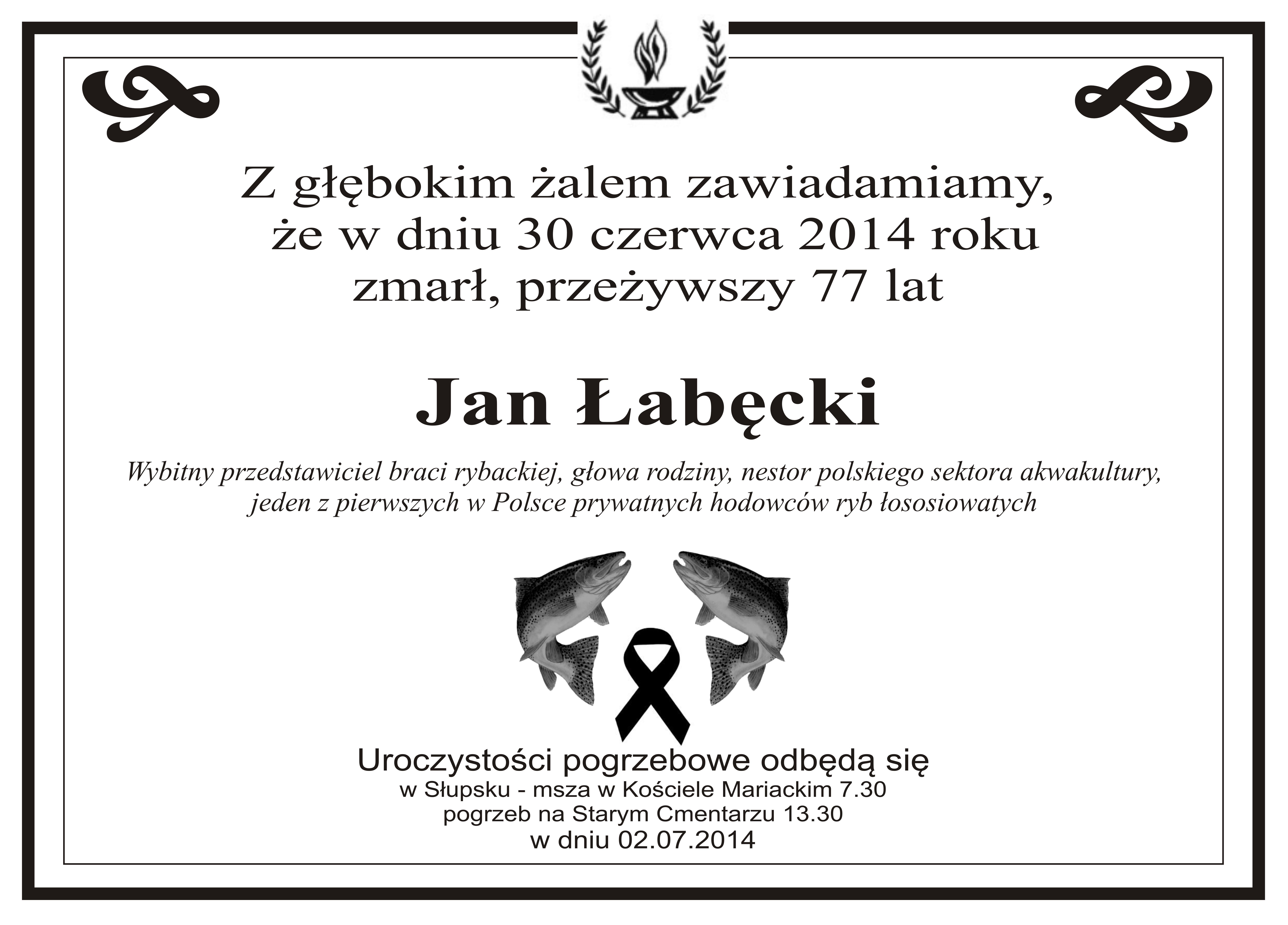 Z głębokim żalem zawiadamiamy,
że w dniu 30 czerwca 2014 roku
zmarł, przeżywszy 77 lat

Jan Łabęcki

Wybitny przedstawiciel braci rybackiej, głowa rodziny, nestor polskiego sektora akwakultury, jeden z pierwszych w Polsce prywatnych hodowców ryb łososiowatych

Uroczystości pogrzebowe odbędą się
w Słupsku - msza w Kościele Mariackim 7.30
pogrzeb na Starym Cmentarzu 13.30
w dniu 02.07.2014